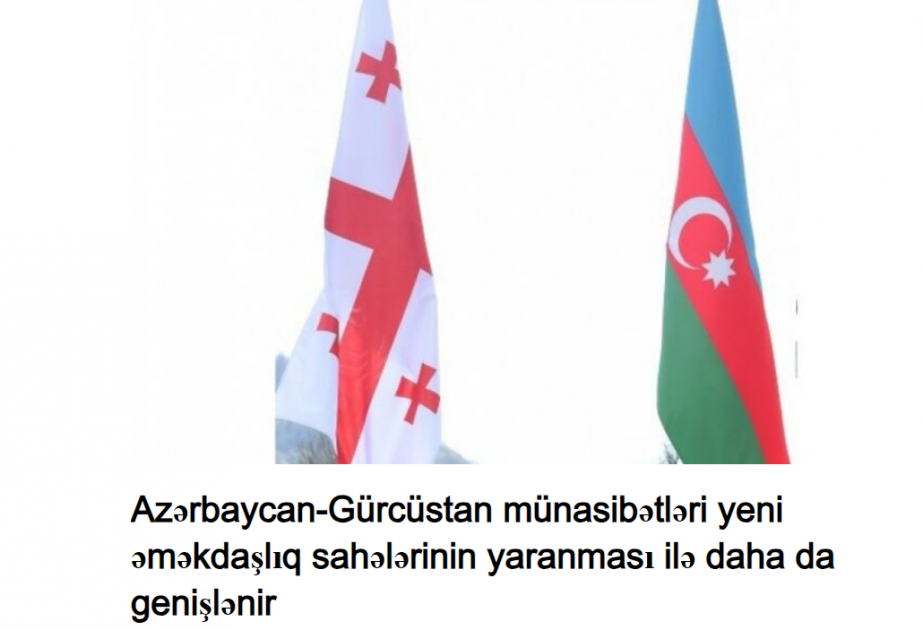 Azərbaycan-Gürcüstan münasibətləri yeni əməkdaşlıq sahələrinin yaranması ilə daha da genişlənir